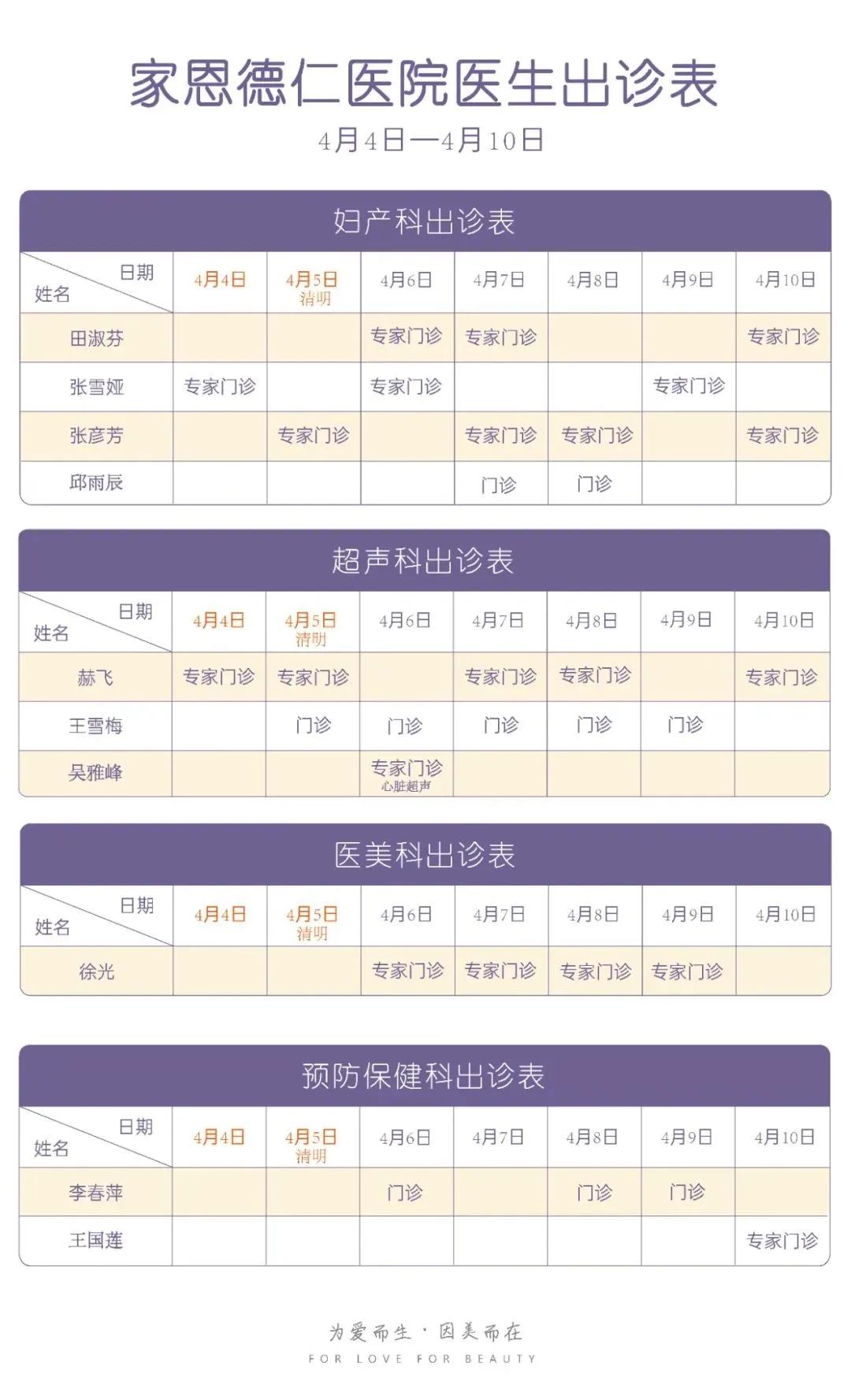 家恩德仁医院医生出诊表

4月4日—4月10日

妇产科出诊表

| 日期 姓名 | 4月4日 | 4月5日 清明 | 4月6日 | 4月7日 | 4月8日 | 4月9日 | 4月10日 |
|---|---|---|---|---|---|---|---|
| 田淑芬 | | | 专家门诊 | 专家门诊 | | | 专家门诊 |
| 张雪娅 | 专家门诊 | | 专家门诊 | | | 专家门诊 | |
| 张彦芳 | | 专家门诊 | | 专家门诊 | 专家门诊 | | 专家门诊 |
| 邱雨辰 | | | | 门诊 | 门诊 | | |

超声科出诊表

| 日期 姓名 | 4月4日 | 4月5日 清明 | 4月6日 | 4月7日 | 4月8日 | 4月9日 | 4月10日 |
|---|---|---|---|---|---|---|---|
| 赫飞 | 专家门诊 | 专家门诊 | | 专家门诊 | 专家门诊 | | 专家门诊 |
| 王雪梅 | | 门诊 | 门诊 | 门诊 | 门诊 | 门诊 | |
| 吴雅峰 | | | 专家门诊 心脏超声 | | | | |

医美科出诊表

| 日期 姓名 | 4月4日 | 4月5日 清明 | 4月6日 | 4月7日 | 4月8日 | 4月9日 | 4月10日 |
|---|---|---|---|---|---|---|---|
| 徐光 | | | 专家门诊 | 专家门诊 | 专家门诊 | 专家门诊 | |

预防保健科出诊表

| 日期 姓名 | 4月4日 | 4月5日 清明 | 4月6日 | 4月7日 | 4月8日 | 4月9日 | 4月10日 |
|---|---|---|---|---|---|---|---|
| 李春萍 | | | 门诊 | | 门诊 | 门诊 | |
| 王国莲 | | | | | | | 专家门诊 |

为爱而生 · 因美而在
FOR LOVE FOR BEAUTY